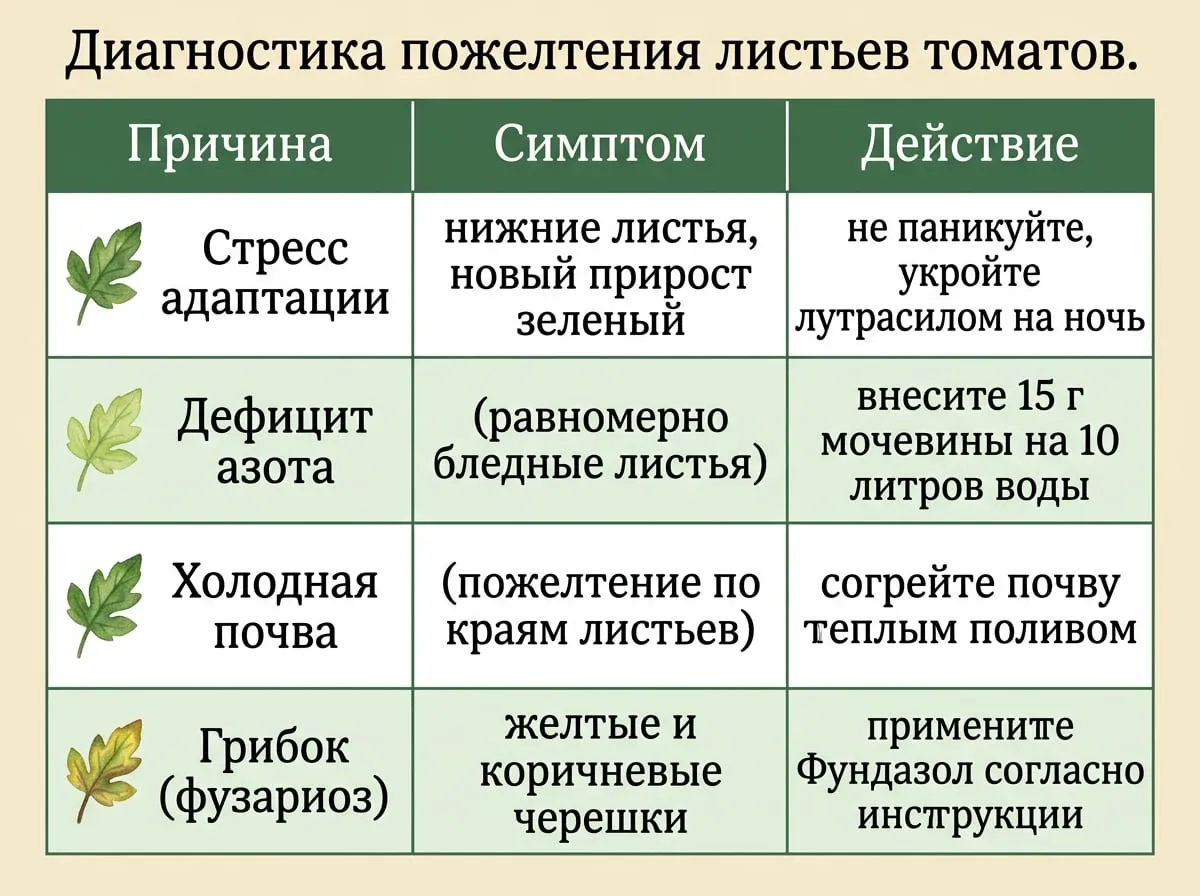 Диагностика пожелтения листьев томатов.

| Причина | Симптом | Действие |
|---|---|---|
| Стресс адаптации | нижние листья, новый прирост зеленый | не паникуйте, укройте лутрасилом на ночь |
| Дефицит азота | (равномерно бледные листья) | внесите 15 г мочевины на 10 литров воды |
| Холодная почва | (пожелтение по краям листьев) | согрейте почву теплым поливом |
| Грибок (фузариоз) | желтые и коричневые черешки | примените Фундазол согласно инструкции |